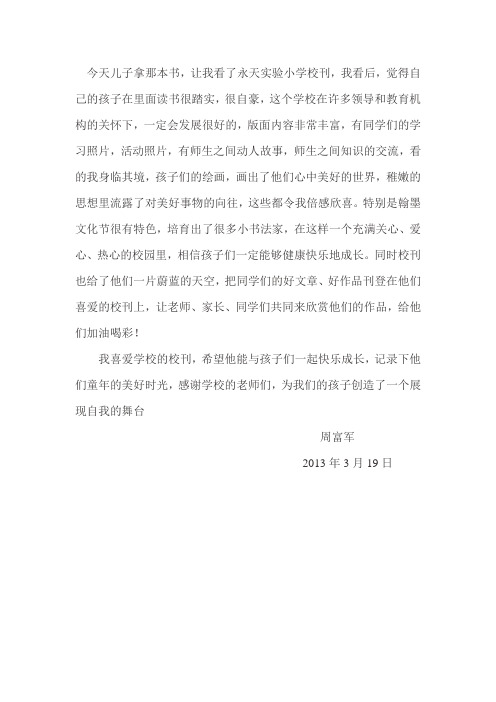 今天儿子拿那本书，让我看了永天实验小学校刊，我看后，觉得自己的孩子在里面读书很踏实，很自豪，这个学校在许多领导和教育机构的关怀下，一定会发展很好的，版面内容非常丰富，有同学们的学习照片，活动照片，有师生之间动人故事，师生之间知识的交流，看的我身临其境，孩子们的绘画，画出了他们心中美好的世界，稚嫩的思想里流露了对美好事物的向往，这些都令我倍感欣喜。特别是翰墨文化节很有特色，培育出了很多小书法家，在这样一个充满关心、爱心、热心的校园里，相信孩子们一定能够健康快乐地成长。同时校刊也给了他们一片蔚蓝的天空，把同学们的好文章、好作品刊登在他们喜爱的校刊上，让老师、家长、同学们共同来欣赏他们的作品，给他们加油喝彩！

我喜爱学校的校刊，希望他能与孩子们一起快乐成长，记录下他们童年的美好时光，感谢学校的老师们，为我们的孩子创造了一个展现自我的舞台

周富军

2013 年 3 月 19 日